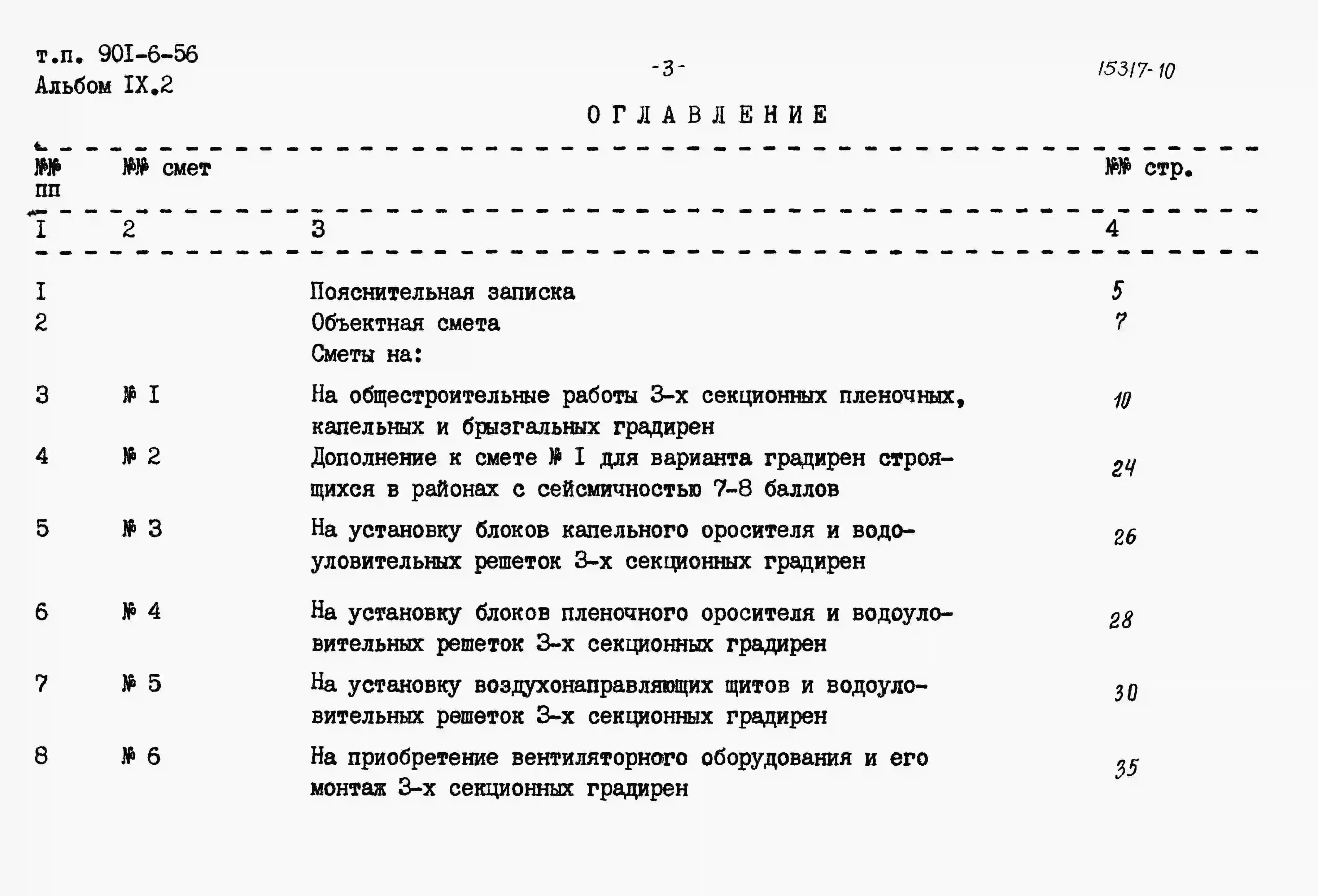 т.п. 90I-6-56
Альбом IX.2

-3-

15317-10

ОГЛАВЛЕНИЕ

| №№ пп | №№ смет | | №№ стр. |
|---|---|---|---|
| I | 2 | 3 | 4 |
| I | | Пояснительная записка | 5 |
| 2 | | Объектная смета | 7 |
| | | Сметы на: | |
| 3 | № I | На общестроительные работы 3-х секционных пленочных, капельных и брызгальных градирен | 10 |
| 4 | № 2 | Дополнение к смете № I для варианта градирен строящихся в районах с сейсмичностью 7-8 баллов | 24 |
| 5 | № 3 | На установку блоков капельного оросителя и водоуловительных решеток 3-х секционных градирен | 26 |
| 6 | № 4 | На установку блоков пленочного оросителя и водоуловительных решеток 3-х секционных градирен | 28 |
| 7 | № 5 | На установку воздухонаправляющих щитов и водоуловительных решеток 3-х секционных градирен | 30 |
| 8 | № 6 | На приобретение вентиляторного оборудования и его монтаж 3-х секционных градирен | 35 |